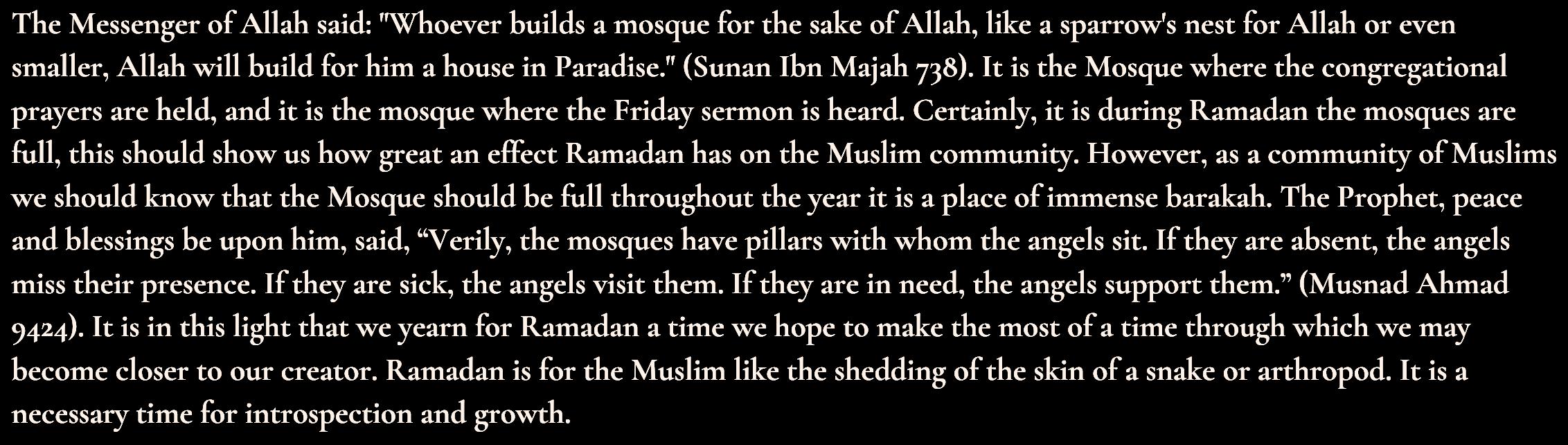 The Messenger of Allah said: "Whoever builds a mosque for the sake of Allah, like a sparrow's nest for Allah or even smaller, Allah will build for him a house in Paradise." (Sunan Ibn Majah 738). It is the Mosque where the congregational prayers are held, and it is the mosque where the Friday sermon is heard. Certainly, it is during Ramadan the mosques are full, this should show us how great an effect Ramadan has on the Muslim community. However, as a community of Muslims we should know that the Mosque should be full throughout the year it is a place of immense barakah. The Prophet, peace and blessings be upon him, said, “Verily, the mosques have pillars with whom the angels sit. If they are absent, the angels miss their presence. If they are sick, the angels visit them. If they are in need, the angels support them.” (Musnad Ahmad 9424). It is in this light that we yearn for Ramadan a time we hope to make the most of a time through which we may become closer to our creator. Ramadan is for the Muslim like the shedding of the skin of a snake or arthropod. It is a necessary time for introspection and growth.